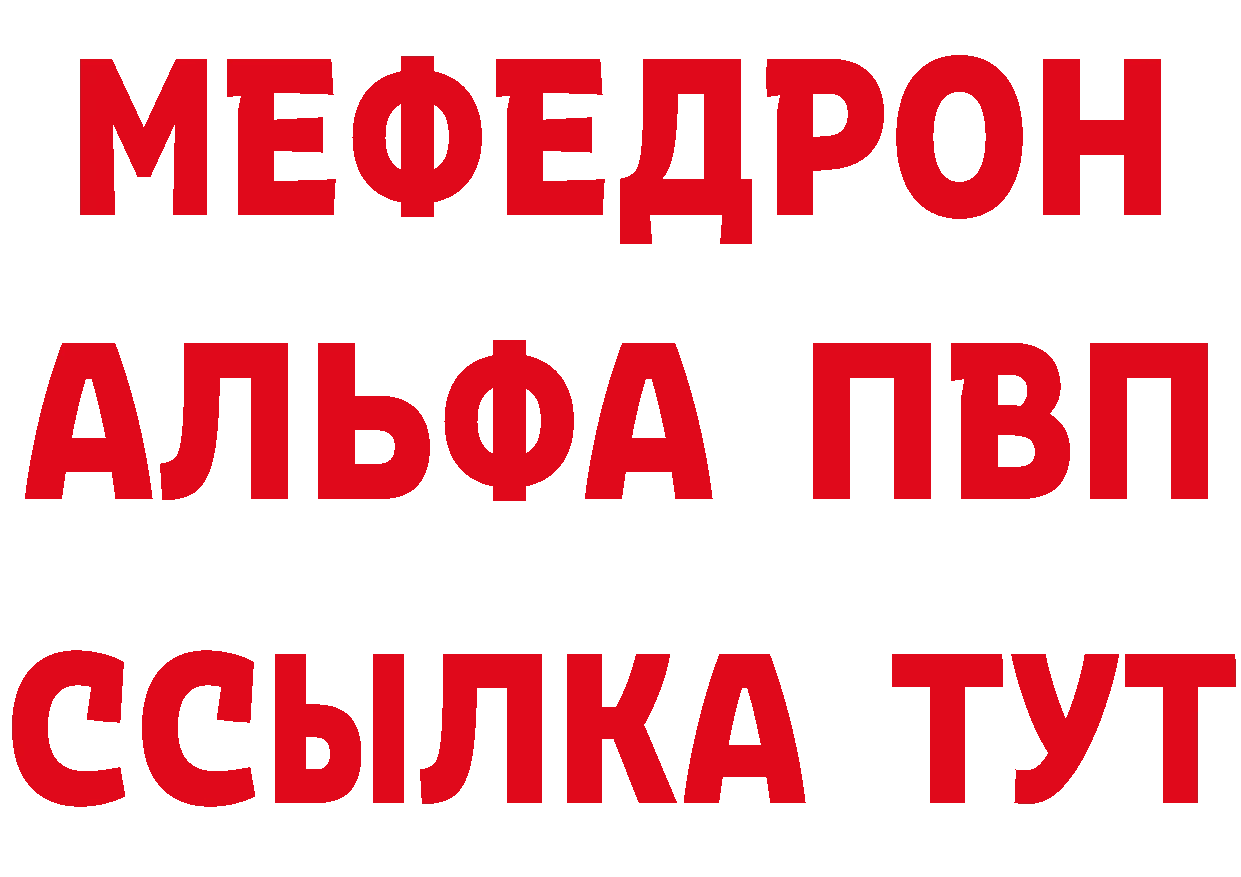 МЕФЕДРОН
АЛЬФА ПВП
ССЫЛКА ТУТ